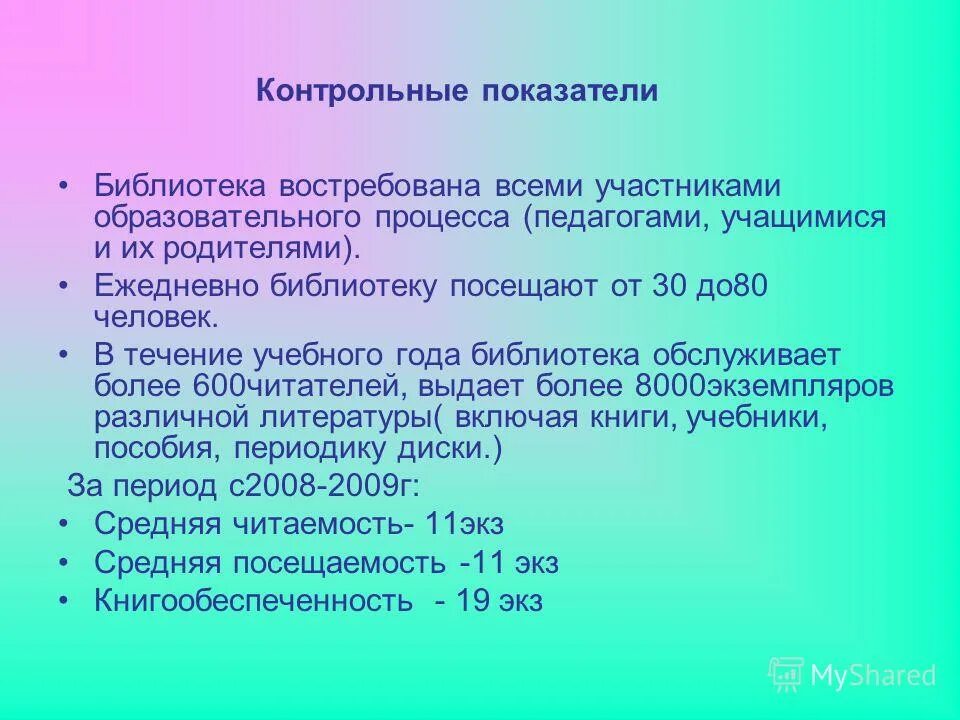 Контрольные показатели

• Библиотека востребована всеми участниками образовательного процесса (педагогами, учащимися и их родителями).

• Ежедневно библиотеку посещают от 30 до80 человек.

• В течение учебного года библиотека обслуживает более 600читателей, выдает более 8000экземпляров различной литературы( включая книги, учебники, пособия, периодику диски.)

За период с2008-2009г:

• Средняя читаемость- 11экз

• Средняя посещаемость -11 экз

• Книгообеспеченность - 19 экз

MyShared